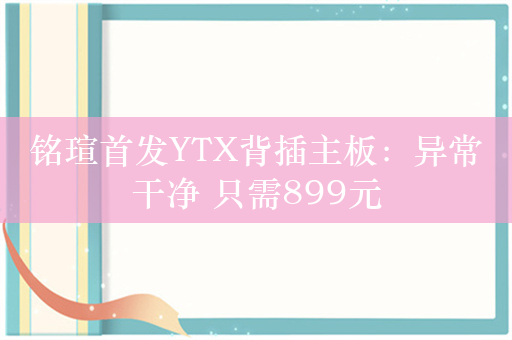 铭瑄首发YTX背插主板：异常干净 只需899元